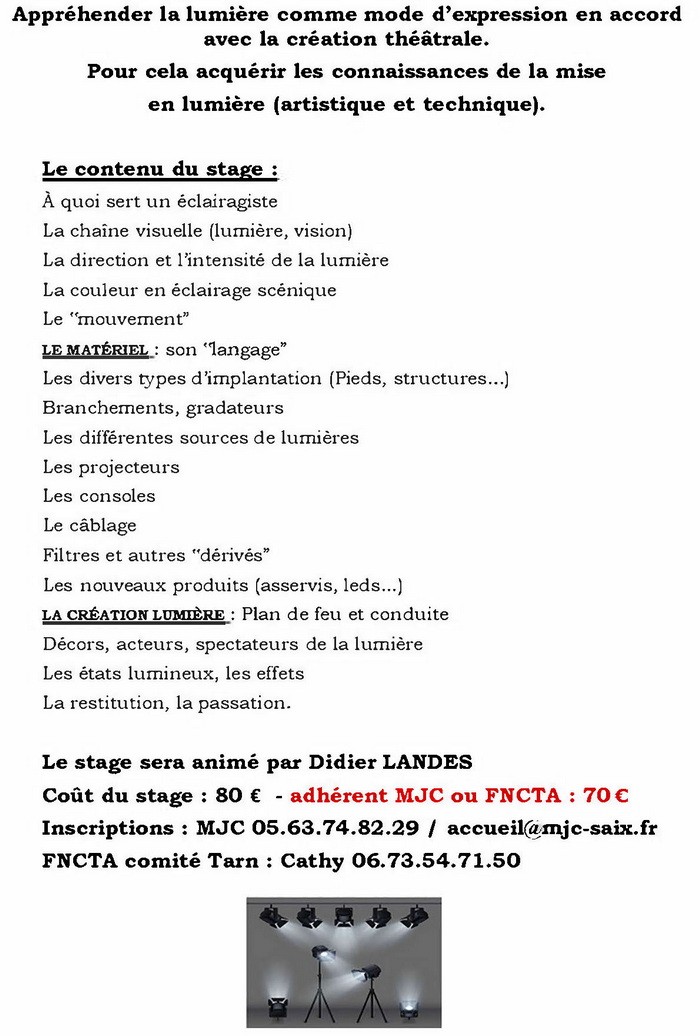 Appréhender la lumière comme mode d'expression en accord avec la création théâtrale.
Pour cela acquérir les connaissances de la mise en lumière (artistique et technique).

Le contenu du stage :
À quoi sert un éclairagiste
La chaîne visuelle (lumière, vision)
La direction et l'intensité de la lumière
La couleur en éclairage scénique
Le "mouvement"
LE MATÉRIEL : son "langage"
Les divers types d'implantation (Pieds, structures...)
Branchements, gradateurs
Les différentes sources de lumières
Les projecteurs
Les consoles
Le câblage
Filtres et autres "dérivés"
Les nouveaux produits (asservis, leds...)
LA CRÉATION LUMIÈRE : Plan de feu et conduite
Décors, acteurs, spectateurs de la lumière
Les états lumineux, les effets
La restitution, la passation.

Le stage sera animé par Didier LANDES
Coût du stage : 80 € - adhérent MJC ou FNCTA : 70 €
Inscriptions : MJC 05.63.74.82.29 / accueil@mjc-saix.fr
FNCTA comité Tarn : Cathy 06.73.54.71.50